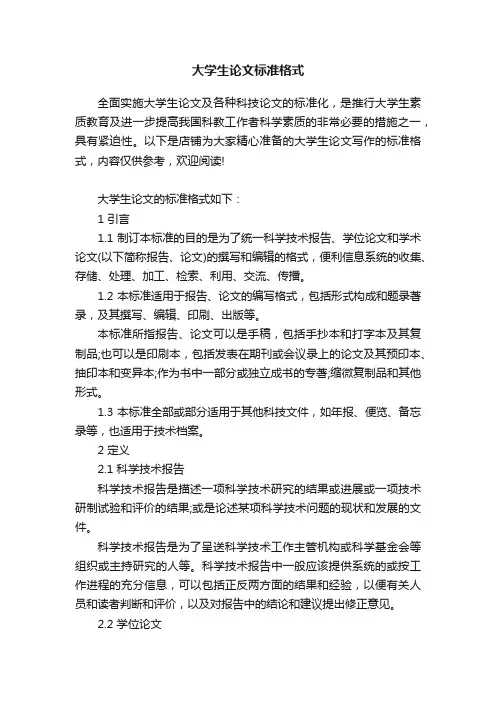 大学生论文标准格式

全面实施大学生论文及各种科技论文的标准化，是推行大学生素质教育及进一步提高我国科教工作者科学素质的非常必要的措施之一，具有紧迫性。以下是店铺为大家精心准备的大学生论文写作的标准格式，内容仅供参考，欢迎阅读!

大学生论文的标准格式如下：

1 引言

1.1 制订本标准的目的是为了统一科学技术报告、学位论文和学术论文(以下简称报告、论文)的撰写和编辑的格式，便利信息系统的收集、存储、处理、加工、检索、利用、交流、传播。

1.2 本标准适用于报告、论文的编写格式，包括形式构成和题录著录，及其撰写、编辑、印刷、出版等。

本标准所指报告、论文可以是手稿，包括手抄本和打字本及其复制品;也可以是印刷本，包括发表在期刊或会议录上的论文及其预印本、抽印本和变异本;作为书中一部分或独立成书的专著;缩微复制品和其他形式。

1.3 本标准全部或部分适用于其他科技文件，如年报、便览、备忘录等，也适用于技术档案。

2 定义

2.1 科学技术报告

科学技术报告是描述一项科学技术研究的结果或进展或一项技术研制试验和评价的结果;或是论述某项科学技术问题的现状和发展的文件。

科学技术报告是为了呈送科学技术工作主管机构或科学基金会等组织或主持研究的人等。科学技术报告中一般应该提供系统的或按工作进程的充分信息，可以包括正反两方面的结果和经验，以便有关人员和读者判断和评价，以及对报告中的结论和建议提出修正意见。

2.2 学位论文